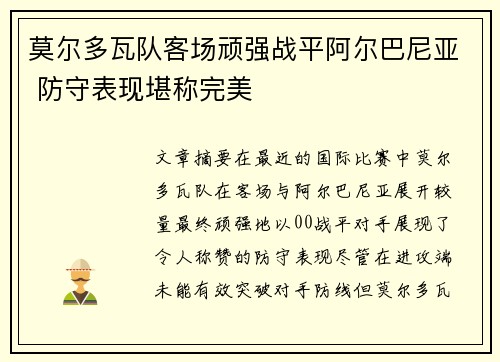 莫尔多瓦队客场顽强战平阿尔巴尼亚 防守表现堪称完美

文章摘要在最近的国际比赛中莫尔多瓦队在客场与阿尔巴尼亚展开较量最终顽强地以00战平对手展现了令人称赞的防守表现尽管在进攻端未能有效突破对手防线但莫尔多瓦